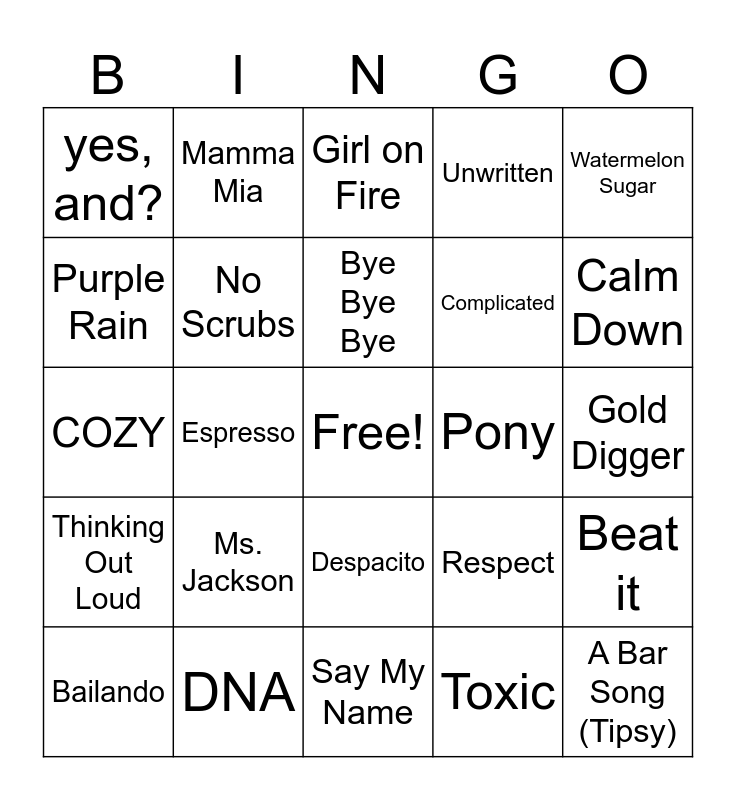 | B | I | N | G | O |
|---|---|---|---|---|
| yes, and? | Mamma Mia | Girl on Fire | Unwritten | Watermelon Sugar |
| Purple Rain | No Scrubs | Bye Bye Bye | Complicated | Calm Down |
| COZY | Espresso | Free! | Pony | Gold Digger |
| Thinking Out Loud | Ms. Jackson | Despacito | Respect | Beat it |
| Bailando | DNA | Say My Name | Toxic | A Bar Song (Tipsy) |